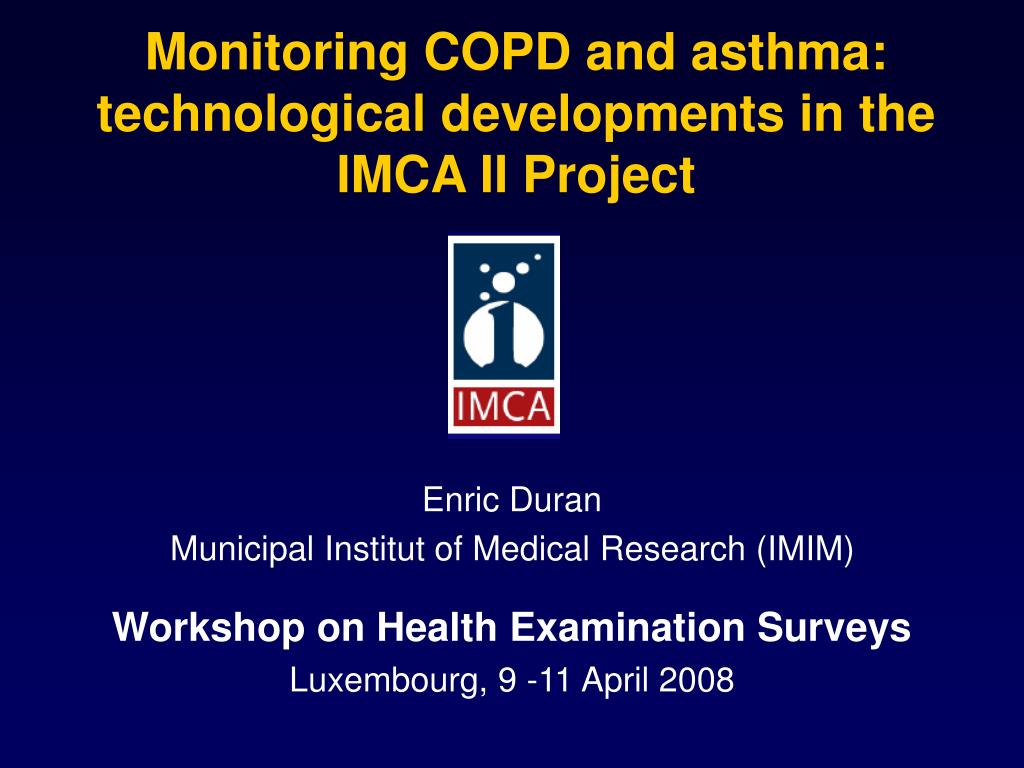 Monitoring COPD and asthma: technological developments in the IMCA II Project

IMCA

Enric Duran
Municipal Institut of Medical Research (IMIM)

Workshop on Health Examination Surveys
Luxembourg, 9 -11 April 2008